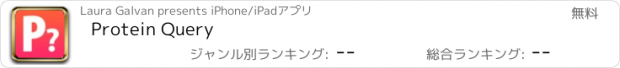 P?

Laura Galvan presents iPhone/iPadアプリ

無料

Protein Query

ジャンル別ランキング: --

総合ランキング: --